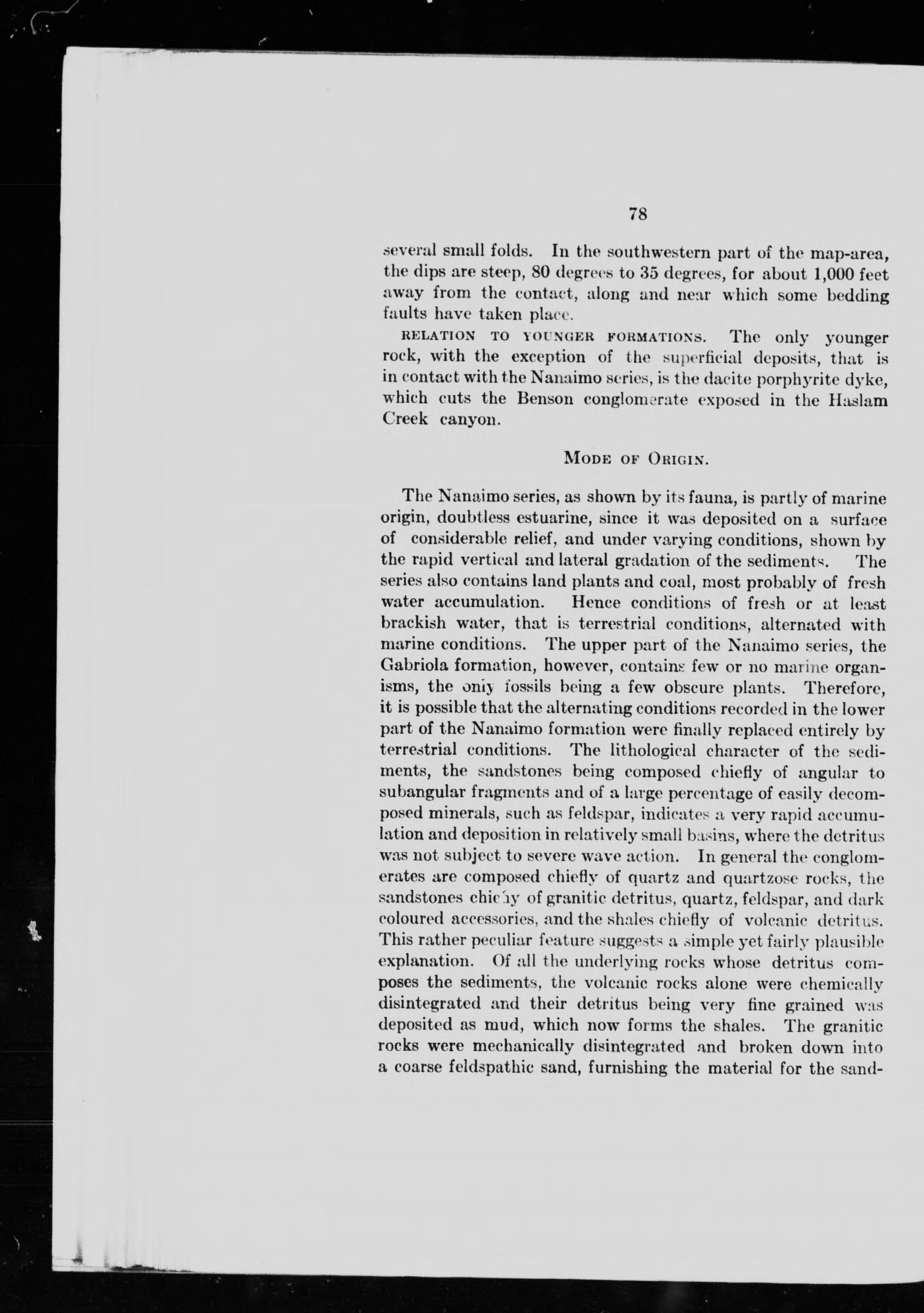 78

several small folds. In the southwestern part of the map-area, the dips are steep, 80 degrees to 35 degrees, for about 1,000 feet away from the contact, along and near which some bedding faults have taken place.

RELATION TO YOUNGER FORMATIONS. The only younger rock, with the exception of the superficial deposits, that is in contact with the Nanaimo series, is the dacite porphyrite dyke, which cuts the Benson conglomerate exposed in the Haslam Creek canyon.

MODE OF ORIGIN.

The Nanaimo series, as shown by its fauna, is partly of marine origin, doubtless estuarine, since it was deposited on a surface of considerable relief, and under varying conditions, shown by the rapid vertical and lateral gradation of the sediments. The series also contains land plants and coal, most probably of fresh water accumulation. Hence conditions of fresh or at least brackish water, that is terrestrial conditions, alternated with marine conditions. The upper part of the Nanaimo series, the Gabriola formation, however, contains few or no marine organisms, the only fossils being a few obscure plants. Therefore, it is possible that the alternating conditions recorded in the lower part of the Nanaimo formation were finally replaced entirely by terrestrial conditions. The lithological character of the sediments, the sandstones being composed chiefly of angular to subangular fragments and of a large percentage of easily decomposed minerals, such as feldspar, indicates a very rapid accumulation and deposition in relatively small basins, where the detritus was not subject to severe wave action. In general the conglomerates are composed chiefly of quartz and quartzose rocks, the sandstones chiefly of granitic detritus, quartz, feldspar, and dark coloured accessories, and the shales chiefly of volcanic detritus. This rather peculiar feature suggests a simple yet fairly plausible explanation. Of all the underlying rocks whose detritus composes the sediments, the volcanic rocks alone were chemically disintegrated and their detritus being very fine grained was deposited as mud, which now forms the shales. The granitic rocks were mechanically disintegrated and broken down into a coarse feldspathic sand, furnishing the material for the sand-